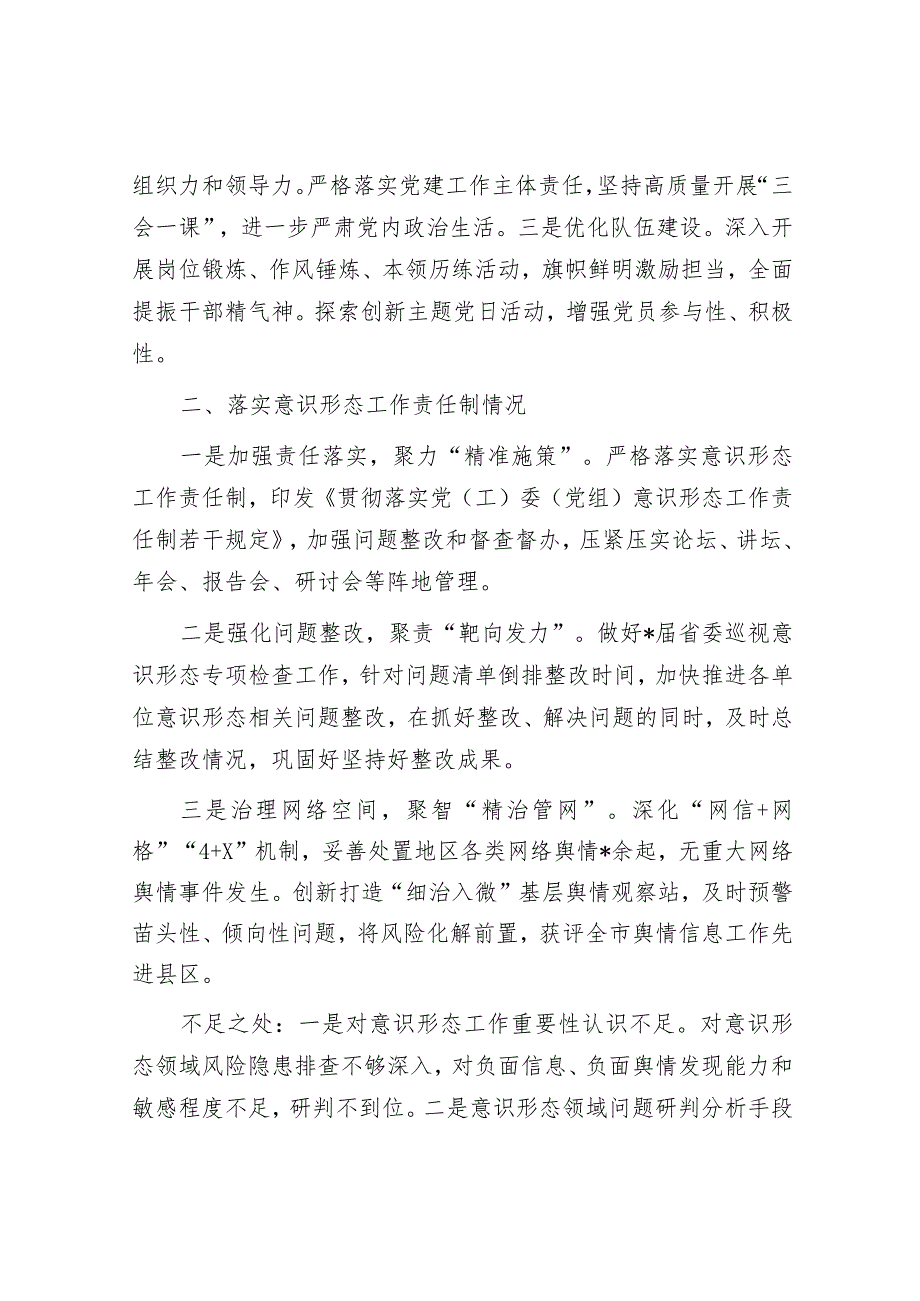 组织力和领导力。严格落实党建工作主体责任，坚持高质量开展“三会一课”，进一步严肃党内政治生活。三是优化队伍建设。深入开展岗位锻炼、作风锤炼、本领历练活动，旗帜鲜明激励担当，全面提振干部精气神。探索创新主题党日活动，增强党员参与性、积极性。

二、落实意识形态工作责任制情况

一是加强责任落实，聚力“精准施策”。严格落实意识形态工作责任制，印发《贯彻落实党（工）委（党组）意识形态工作责任制若干规定》，加强问题整改和督查督办，压紧压实论坛、讲坛、年会、报告会、研讨会等阵地管理。

二是强化问题整改，聚责“靶向发力”。做好*届省委巡视意识形态专项检查工作，针对问题清单倒排整改时间，加快推进各单位意识形态相关问题整改，在抓好整改、解决问题的同时，及时总结整改情况，巩固好坚持好整改成果。

三是治理网络空间，聚智“精治管网”。深化“网信+网格”“4+X”机制，妥善处置地区各类网络舆情*余起，无重大网络舆情事件发生。创新打造“细治入微”基层舆情观察站，及时预警苗头性、倾向性问题，将风险化解前置，获评全市舆情信息工作先进县区。

不足之处：一是对意识形态工作重要性认识不足。对意识形态领域风险隐患排查不够深入，对负面信息、负面舆情发现能力和敏感程度不足，研判不到位。二是意识形态领域问题研判分析手段